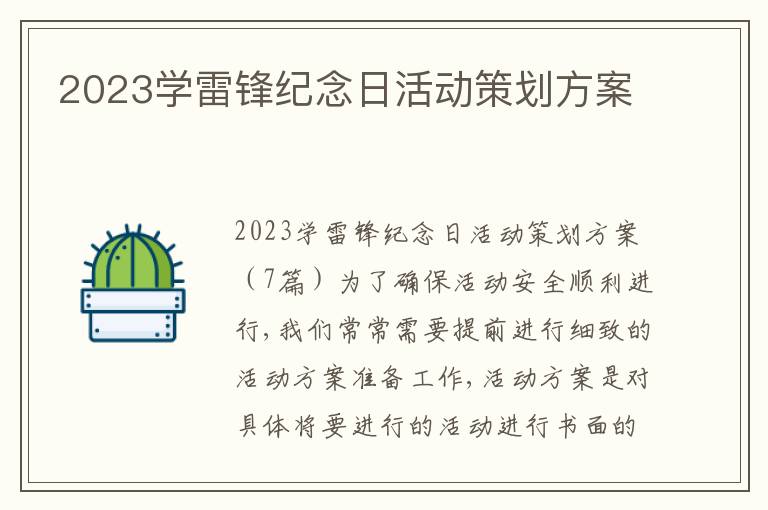 2023学雷锋纪念日活动策划方案

2023学雷锋纪念日活动策划方案（7篇）为了确保活动安全顺利进行，我们常常需要提前进行细致的活动方案准备工作，活动方案是对具体将要进行的活动进行书面的